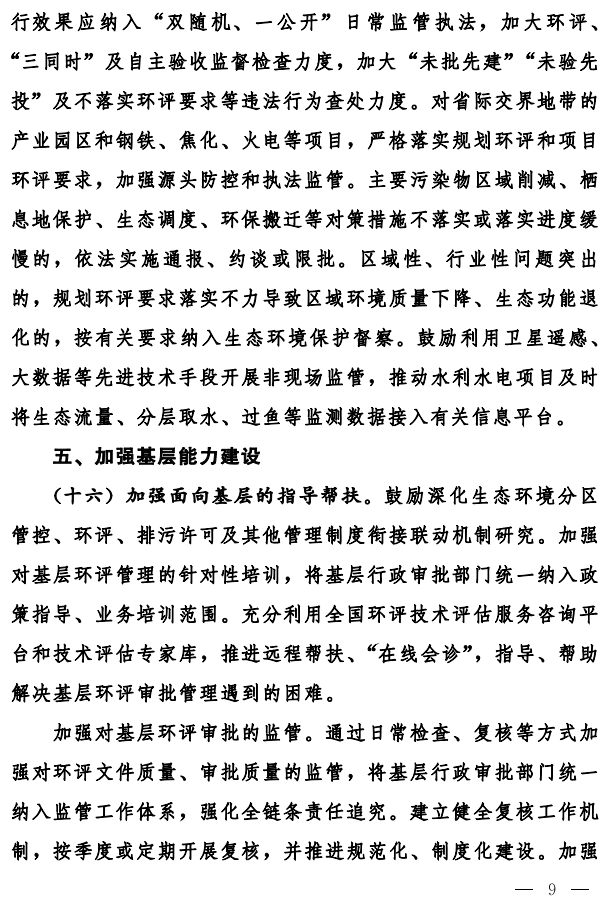 行效果应纳入“双随机、一公开”日常监管执法，加大环评、“三同时”及自主验收监督检查力度，加大“未批先建”“未验先投”及不落实环评要求等违法行为查处力度。对省际交界地带的产业园区和钢铁、焦化、火电等项目，严格落实规划环评和项目环评要求，加强源头防控和执法监管。主要污染物区域削减、栖息地保护、生态调度、环保搬迁等对策措施不落实或落实进度缓慢的，依法实施通报、约谈或限批。区域性、行业性问题突出的，规划环评要求落实不力导致区域环境质量下降、生态功能退化的，按有关要求纳入生态环境保护督察。鼓励利用卫星遥感、大数据等先进技术手段开展非现场监管，推动水利水电项目及时将生态流量、分层取水、过鱼等监测数据接入有关信息平台。

五、加强基层能力建设

（十六）加强面向基层的指导帮扶。鼓励深化生态环境分区管控、环评、排污许可及其他管理制度衔接联动机制研究。加强对基层环评管理的针对性培训，将基层行政审批部门统一纳入政策指导、业务培训范围。充分利用全国环评技术评估服务咨询平台和技术评估专家库，推进远程帮扶、“在线会诊”，指导、帮助解决基层环评审批管理遇到的困难。

加强对基层环评审批的监管。通过日常检查、复核等方式加强对环评文件质量、审批质量的监管，将基层行政审批部门统一纳入监管工作体系，强化全链条责任追究。建立健全复核工作机制，按季度或定期开展复核，并推进规范化、制度化建设。加强

— 9 —